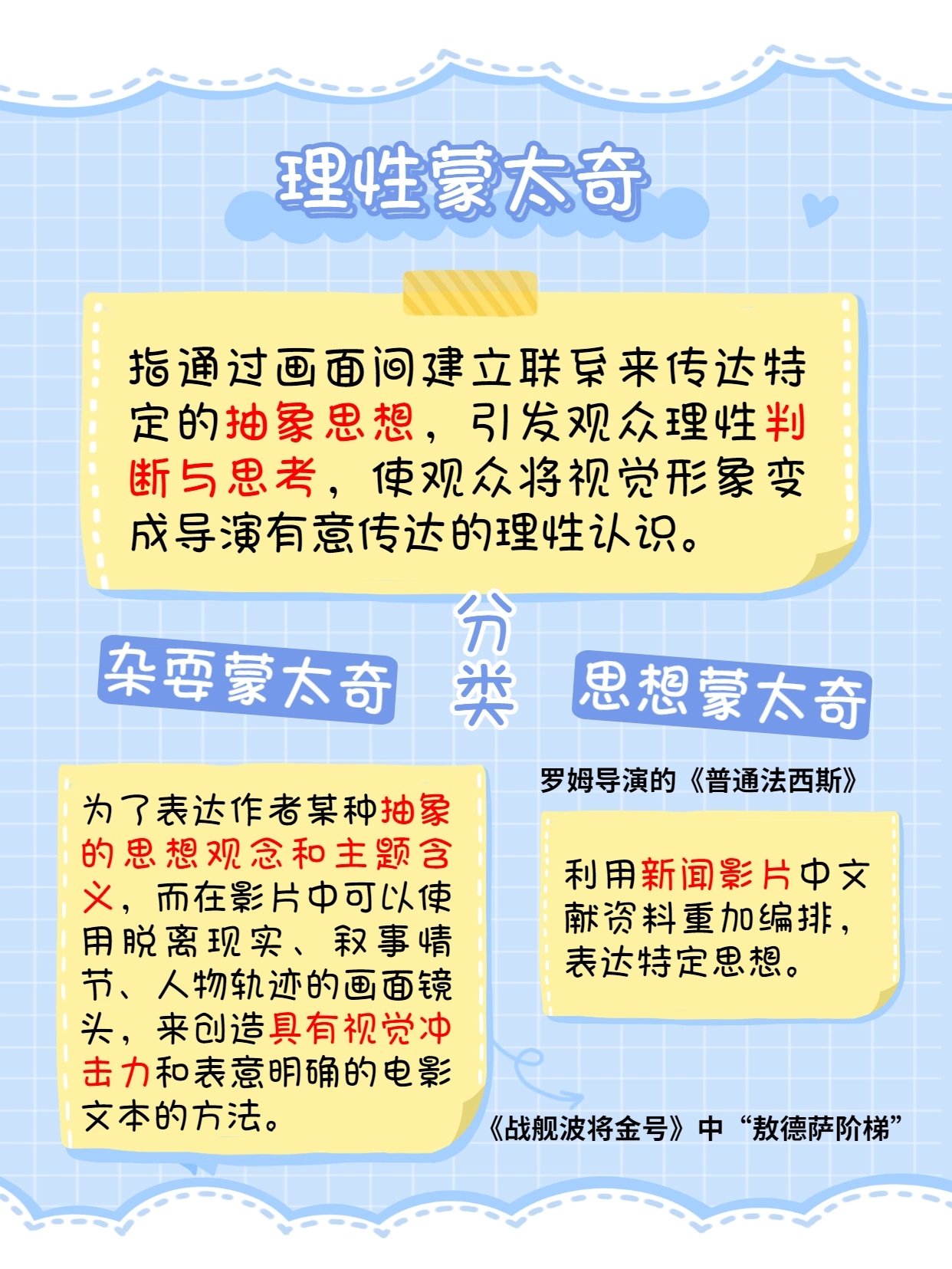 理性蒙太奇

指通过画面间建立联系来传达特定的抽象思想，引发观众理性判断与思考，使观众将视觉形象变成导演有意传达的理性认识。

分类

杂耍蒙太奇

为了表达作者某种抽象的思想观念和主题含义，而在影片中可以使用脱离现实、叙事情节、人物轨迹的画面镜头，来创造具有视觉冲击力和表意明确的电影文本的方法。

《战舰波将金号》中“敖德萨阶梯”

思想蒙太奇

罗姆导演的《普通法西斯》

利用新闻影片中文献资料重加编排，表达特定思想。